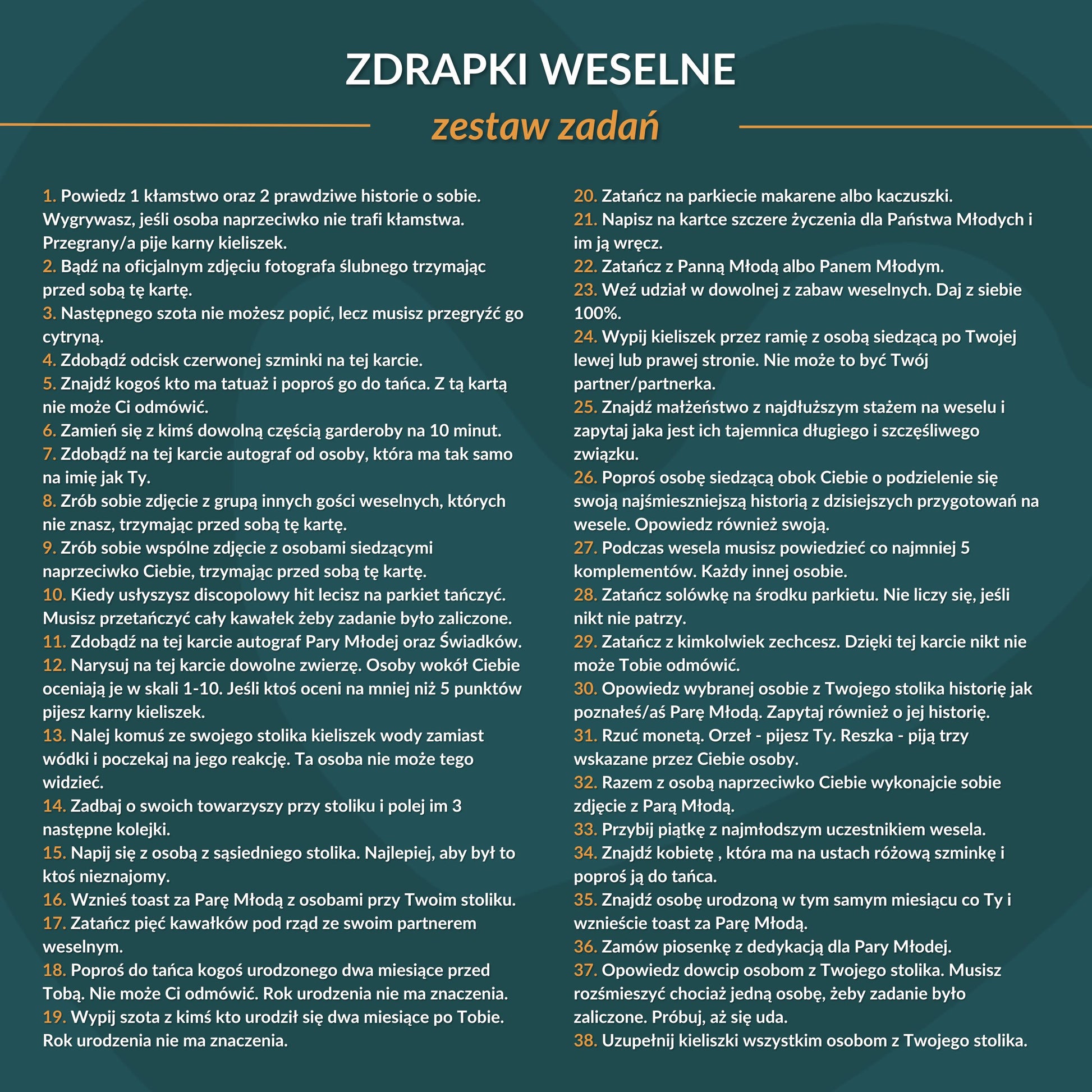 ZDRAPKI WESELNE

zestaw zadań

1. Powiedz 1 kłamstwo oraz 2 prawdziwe historie o sobie. Wygrywasz, jeśli osoba naprzeciwko nie trafi kłamstwa. Przegrany/a pije karny kieliszek.
2. Bądź na oficjalnym zdjęciu fotografa ślubnego trzymając przed sobą tę kartę.
3. Następnego szota nie możesz popić, lecz musisz przegryźć go cytryną.
4. Zdobądź odcisk czerwonej szminki na tej karcie.
5. Znajdź kogoś kto ma tatuaż i poproś go do tańca. Z tą kartą nie może Ci odmówić.
6. Zamień się z kimś dowolną częścią garderoby na 10 minut.
7. Zdobądź na tej karcie autograf od osoby, która ma tak samo na imię jak Ty.
8. Zrób sobie zdjęcie z grupą innych gości weselnych, których nie znasz, trzymając przed sobą tę kartę.
9. Zrób sobie wspólne zdjęcie z osobami siedzącymi naprzeciwko Ciebie, trzymając przed sobą tę kartę.
10. Kiedy usłyszysz discopolowy hit lecisz na parkiet tańczyć. Musisz przetańczyć cały kawałek żeby zadanie było zaliczone.
11. Zdobądź na tej karcie autograf Pary Młodej oraz Świadków.
12. Narysuj na tej karcie dowolne zwierzę. Osoby wokół Ciebie oceniają je w skali 1-10. Jeśli ktoś oceni na mniej niż 5 punktów pijesz karny kieliszek.
13. Nalej komuś ze swojego stolika kieliszek wody zamiast wódki i poczekaj na jego reakcję. Ta osoba nie może tego widzieć.
14. Zadbaj o swoich towarzyszy przy stoliku i polej im 3 następne kolejki.
15. Napij się z osobą z sąsiedniego stolika. Najlepiej, aby był to ktoś nieznajomy.
16. Wznieś toast za Parę Młodą z osobami przy Twoim stoliku.
17. Zatańcz pięć kawałków pod rząd ze swoim partnerem weselnym.
18. Poproś do tańca kogoś urodzonego dwa miesiące przed Tobą. Nie może Ci odmówić. Rok urodzenia nie ma znaczenia.
19. Wypij szota z kimś kto urodził się dwa miesiące po Tobie. Rok urodzenia nie ma znaczenia.

20. Zatańcz na parkiecie makarene albo kaczuszki.
21. Napisz na kartce szczere życzenia dla Państwa Młodych i im ją wręcz.
22. Zatańcz z Panną Młodą albo Panem Młodym.
23. Weź udział w dowolnej z zabaw weselnych. Daj z siebie 100%.
24. Wypij kieliszek przez ramię z osobą siedzącą po Twojej lewej lub prawej stronie. Nie może to być Twój partner/partnerka.
25. Znajdź małżeństwo z najdłuższym stażem na weselu i zapytaj jaka jest ich tajemnica długiego i szczęśliwego związku.
26. Poproś osobę siedzącą obok Ciebie o podzielenie się swoją najśmieszniejszą historią z dzisiejszych przygotowań na wesele. Opowiedz również swoją.
27. Podczas wesela musisz powiedzieć co najmniej 5 komplementów. Każdy innej osobie.
28. Zatańcz solówkę na środku parkietu. Nie liczy się, jeśli nikt nie patrzy.
29. Zatańcz z kimkolwiek zechcesz. Dzięki tej karcie nikt nie może Tobie odmówić.
30. Opowiedz wybranej osobie z Twojego stolika historię jak poznałeś/aś Parę Młodą. Zapytaj również o jej historię.
31. Rzuć monetą. Orzeł - pijesz Ty. Reszka - piją trzy wskazane przez Ciebie osoby.
32. Razem z osobą naprzeciwko Ciebie wykonajcie sobie zdjęcie z Parą Młodą.
33. Przybij piątkę z najmłodszym uczestnikiem wesela.
34. Znajdź kobietę , która ma na ustach różową szminkę i poproś ją do tańca.
35. Znajdź osobę urodzoną w tym samym miesiącu co Ty i wznieście toast za Parę Młodą.
36. Zamów piosenkę z dedykacją dla Pary Młodej.
37. Opowiedz dowcip osobom z Twojego stolika. Musisz rozśmieszyć chociaż jedną osobę, żeby zadanie było zaliczone. Próbuj, aż się uda.
38. Uzupełnij kieliszki wszystkim osobom z Twojego stolika.